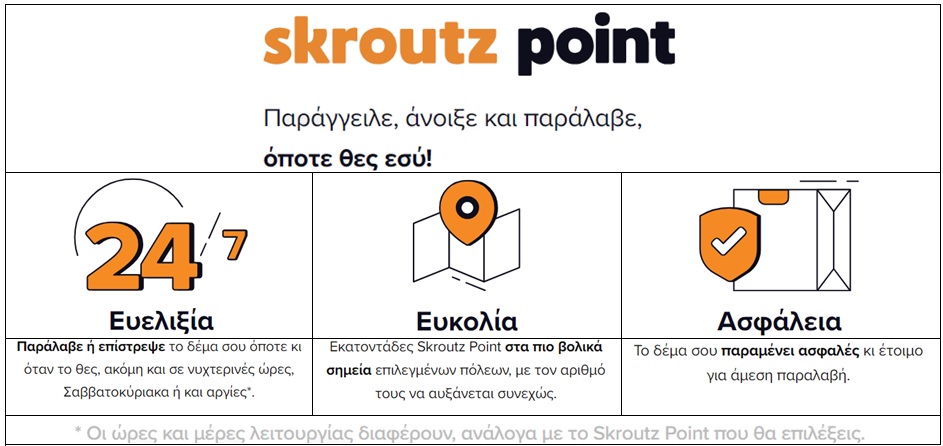 skroutz point

Παράγγειλε, άνοιξε και παράλαβε,
όποτε θες εσύ!

24/7

Ευελιξία

Παράλαβε ή επίστρεψε το δέμα σου όποτε κι όταν το θες, ακόμη και σε νυχτερινές ώρες, Σαββατοκύριακα ή και αργίες*.

Ευκολία

Εκατοντάδες Skroutz Point στα πιο βολικά σημεία επιλεγμένων πόλεων, με τον αριθμό τους να αυξάνεται συνεχώς.

Ασφάλεια

Το δέμα σου παραμένει ασφαλές κι έτοιμο για άμεση παραλαβή.

* Οι ώρες και μέρες λειτουργίας διαφέρουν, ανάλογα με το Skroutz Point που θα επιλέξεις.